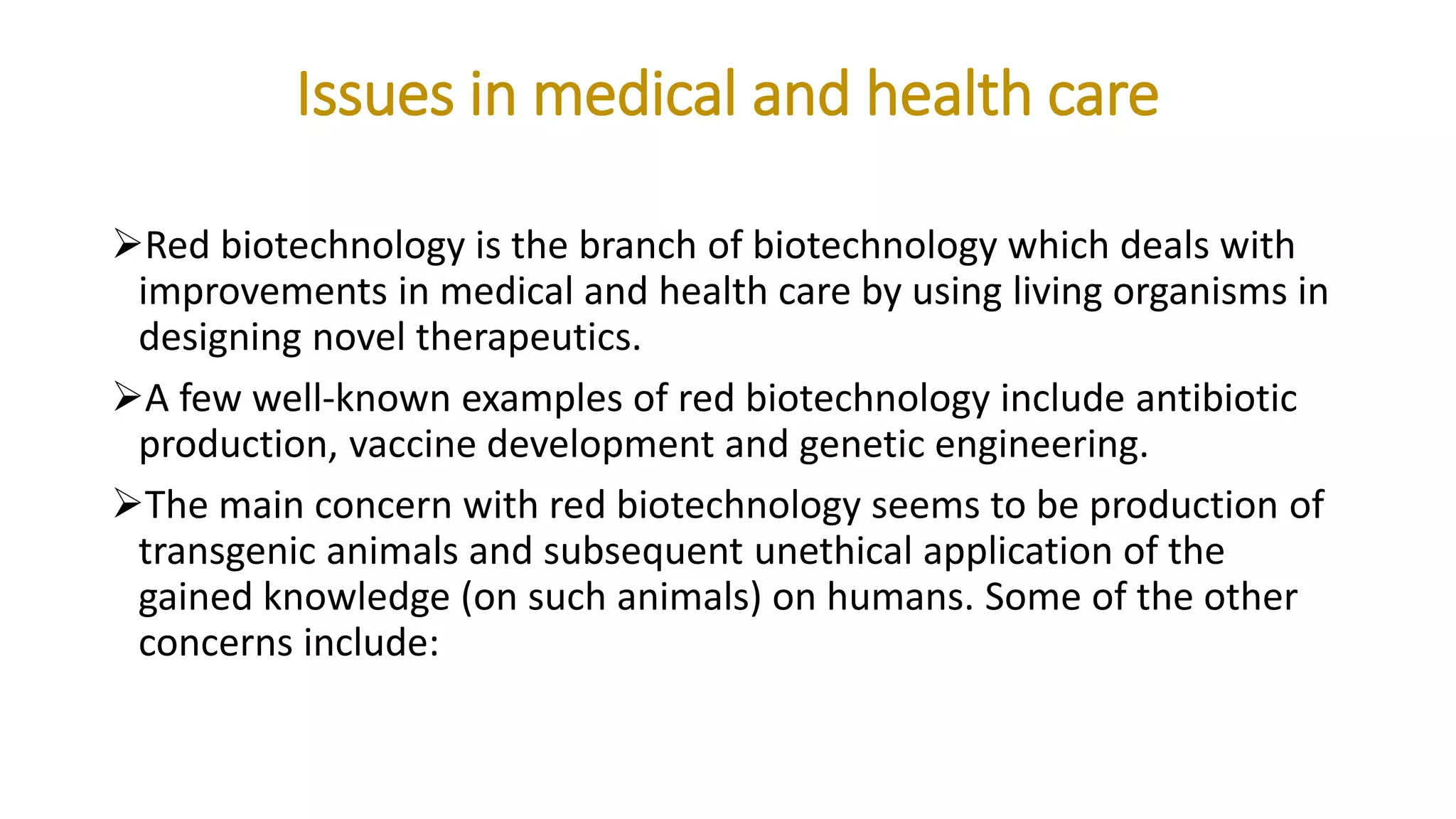 Issues in medical and health care

➢Red biotechnology is the branch of biotechnology which deals with improvements in medical and health care by using living organisms in designing novel therapeutics.

➢A few well-known examples of red biotechnology include antibiotic production, vaccine development and genetic engineering.

➢The main concern with red biotechnology seems to be production of transgenic animals and subsequent unethical application of the gained knowledge (on such animals) on humans. Some of the other concerns include: